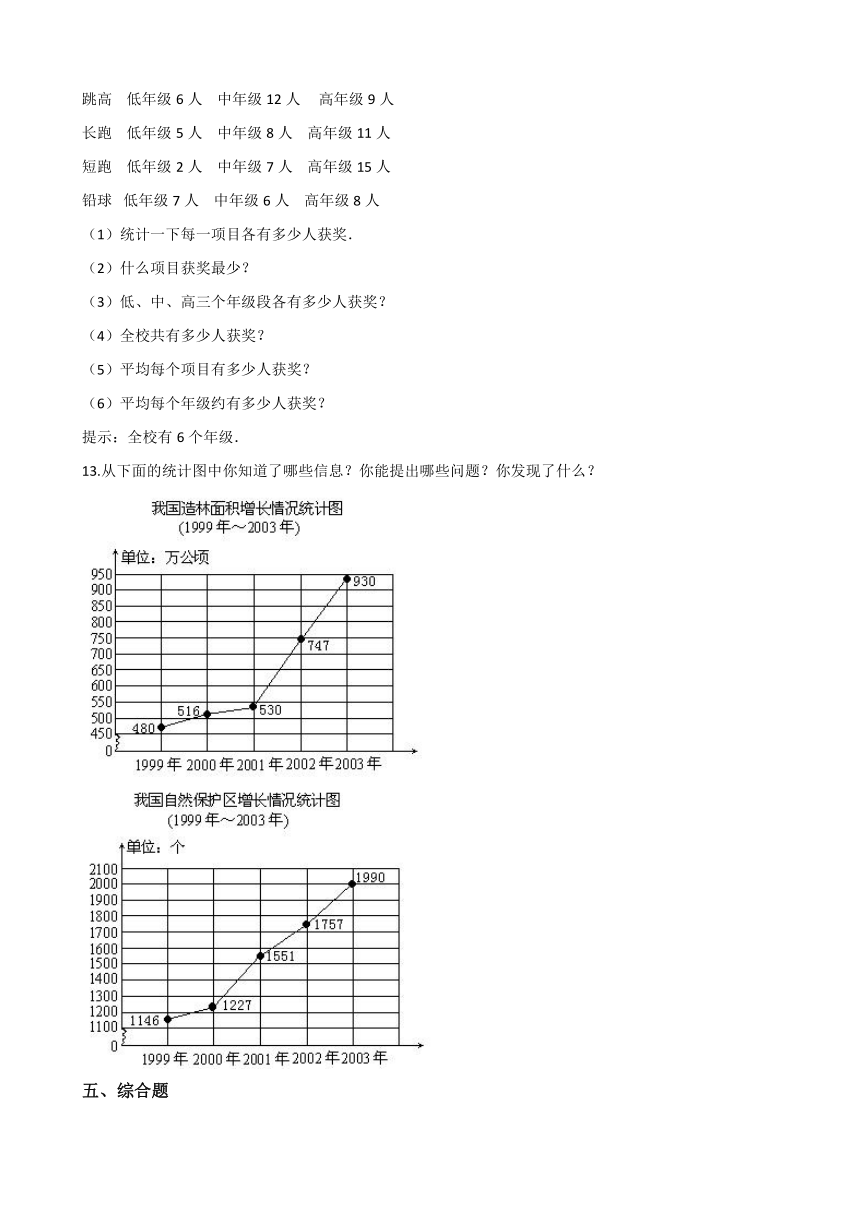 跳高　低年级 6 人　中年级 12 人　高年级 9 人

长跑　低年级 5 人　中年级 8 人　高年级 11 人

短跑　低年级 2 人　中年级 7 人　高年级 15 人

铅球　低年级 7 人　中年级 6 人　高年级 8 人

（1）统计一下每一项目各有多少人获奖.

（2）什么项目获奖最少？

（3）低、中、高三个年级段各有多少人获奖？

（4）全校共有多少人获奖？

（5）平均每个项目有多少人获奖？

（6）平均每个年级约有多少人获奖？

提示：全校有 6 个年级.

13.从下面的统计图中你知道了哪些信息？你能提出哪些问题？你发现了什么？

我国造林面积增长情况统计图
(1999 年～2003 年)

单位：万公顷

950
900
850
800
750
700
650
600
550
500
450
0

480
516
530
747
930

1999 年 2000 年 2001 年 2002 年 2003 年

我国自然保护区增长情况统计图
(1999 年～2003 年)

单位：个

2100
2000
1900
1800
1700
1600
1500
1400
1300
1200
1100
0

1146
1227
1551
1757
1990

1999 年 2000 年 2001 年 2002 年 2003 年

五、综合题